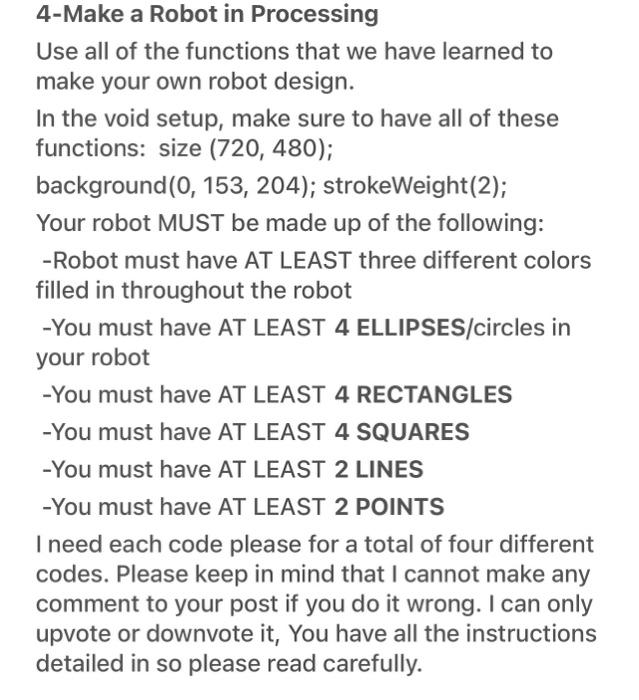 4-Make a Robot in Processing

Use all of the functions that we have learned to make your own robot design.

In the void setup, make sure to have all of these functions: size (720, 480);

background(0, 153, 204); strokeWeight(2);

Your robot MUST be made up of the following:

-Robot must have AT LEAST three different colors filled in throughout the robot

-You must have AT LEAST 4 ELLIPSES/circles in your robot

-You must have AT LEAST 4 RECTANGLES

-You must have AT LEAST 4 SQUARES

-You must have AT LEAST 2 LINES

-You must have AT LEAST 2 POINTS

I need each code please for a total of four different codes. Please keep in mind that I cannot make any comment to your post if you do it wrong. I can only upvote or downvote it, You have all the instructions detailed in so please read carefully.